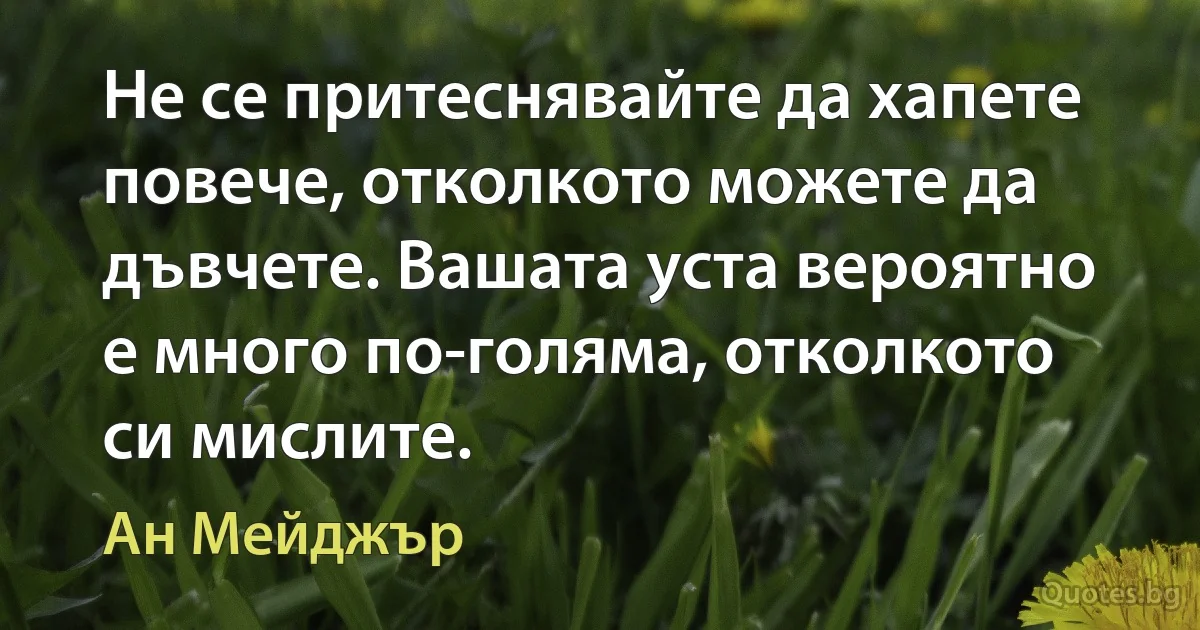 Не се притеснявайте да хапете повече, отколкото можете да дъвчете. Вашата уста вероятно е много по-голяма, отколкото си мислите.

Ан Мейджър

Quotes.bg